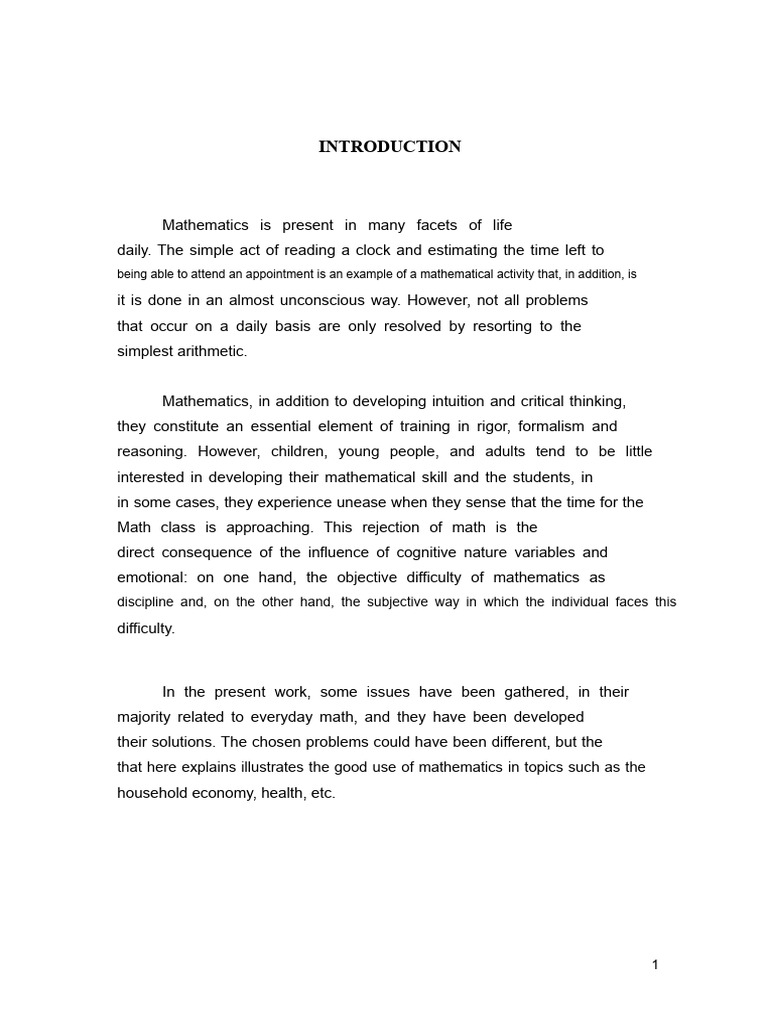 INTRODUCTION

Mathematics is present in many facets of life daily. The simple act of reading a clock and estimating the time left to being able to attend an appointment is an example of a mathematical activity that, in addition, is it is done in an almost unconscious way. However, not all problems that occur on a daily basis are only resolved by resorting to the simplest arithmetic.

Mathematics, in addition to developing intuition and critical thinking, they constitute an essential element of training in rigor, formalism and reasoning. However, children, young people, and adults tend to be little interested in developing their mathematical skill and the students, in in some cases, they experience unease when they sense that the time for the Math class is approaching. This rejection of math is the direct consequence of the influence of cognitive nature variables and emotional: on one hand, the objective difficulty of mathematics as discipline and, on the other hand, the subjective way in which the individual faces this difficulty.

In the present work, some issues have been gathered, in their majority related to everyday math, and they have been developed their solutions. The chosen problems could have been different, but the that here explains illustrates the good use of mathematics in topics such as the household economy, health, etc.

1